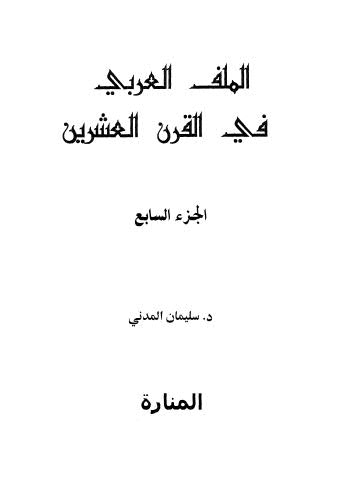 الملف العربي
في القرن العشرين

الجزء السابع

د. سليمان المدني

المنارة